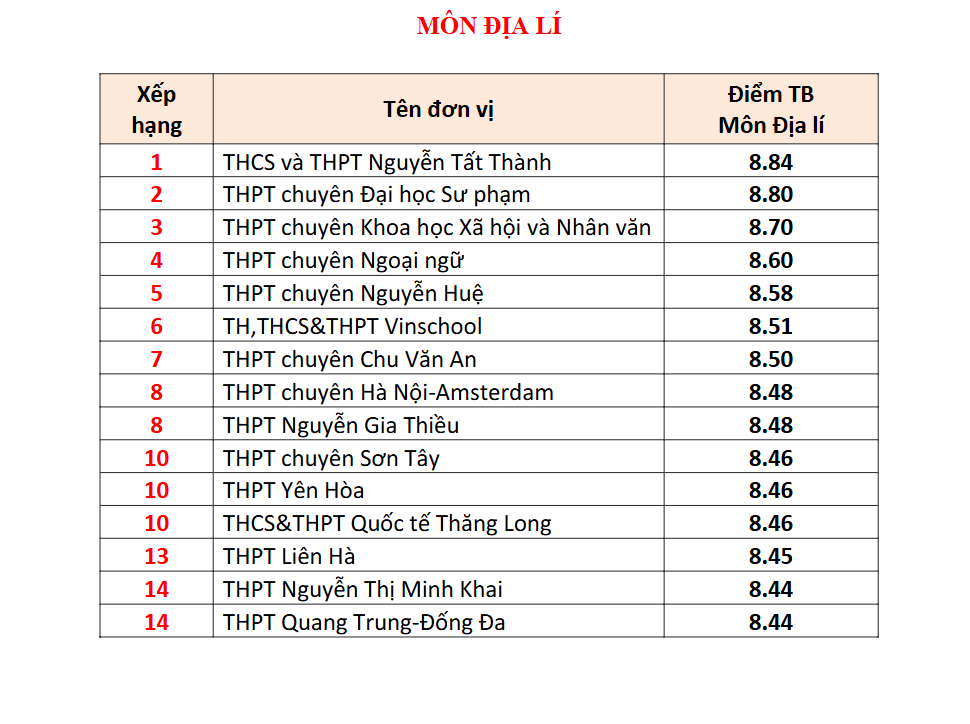 MÔN ĐỊA LÍ

| Xếp hạng | Tên đơn vị | Điểm TB Môn Địa lí |
|---|---|---|
| 1 | THCS và THPT Nguyễn Tất Thành | 8.84 |
| 2 | THPT chuyên Đại học Sư phạm | 8.80 |
| 3 | THPT chuyên Khoa học Xã hội và Nhân văn | 8.70 |
| 4 | THPT chuyên Ngoại ngữ | 8.60 |
| 5 | THPT chuyên Nguyễn Huệ | 8.58 |
| 6 | TH,THCS&THPT Vinschool | 8.51 |
| 7 | THPT chuyên Chu Văn An | 8.50 |
| 8 | THPT chuyên Hà Nội-Amsterdam | 8.48 |
| 8 | THPT Nguyễn Gia Thiều | 8.48 |
| 10 | THPT chuyên Sơn Tây | 8.46 |
| 10 | THPT Yên Hòa | 8.46 |
| 10 | THCS&THPT Quốc tế Thăng Long | 8.46 |
| 13 | THPT Liên Hà | 8.45 |
| 14 | THPT Nguyễn Thị Minh Khai | 8.44 |
| 14 | THPT Quang Trung-Đống Đa | 8.44 |